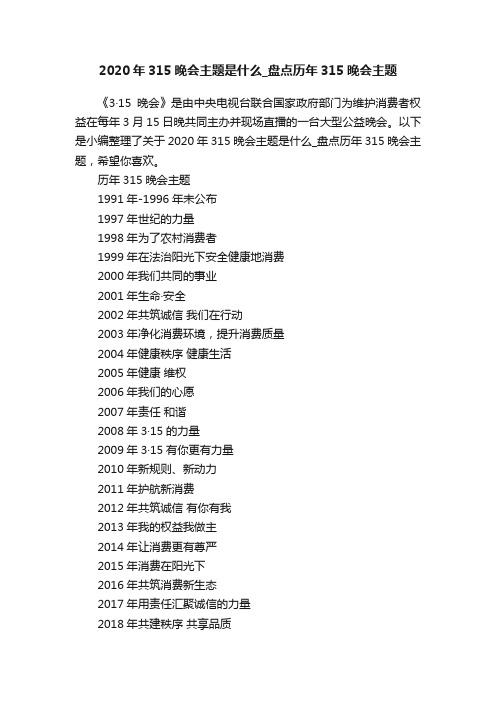 2020年315晚会主题是什么_盘点历年315晚会主题

《3·15 晚会》是由中央电视台联合国家政府部门为维护消费者权益在每年3月15日晚共同主办并现场直播的一台大型公益晚会。以下是小编整理了关于2020年315晚会主题是什么_盘点历年315晚会主题，希望你喜欢。

历年315晚会主题

1991年-1996年未公布

1997年世纪的力量

1998年为了农村消费者

1999年在法治阳光下安全健康地消费

2000年我们共同的事业

2001年生命·安全

2002年共筑诚信 我们在行动

2003年净化消费环境，提升消费质量

2004年健康秩序 健康生活

2005年健康 维权

2006年我们的心愿

2007年责任 和谐

2008年3·15的力量

2009年3·15有你更有力量

2010年新规则、新动力

2011年护航新消费

2012年共筑诚信 有你有我

2013年我的权益我做主

2014年让消费更有尊严

2015年消费在阳光下

2016年共筑消费新生态

2017年用责任汇聚诚信的力量

2018年共建秩序 共享品质